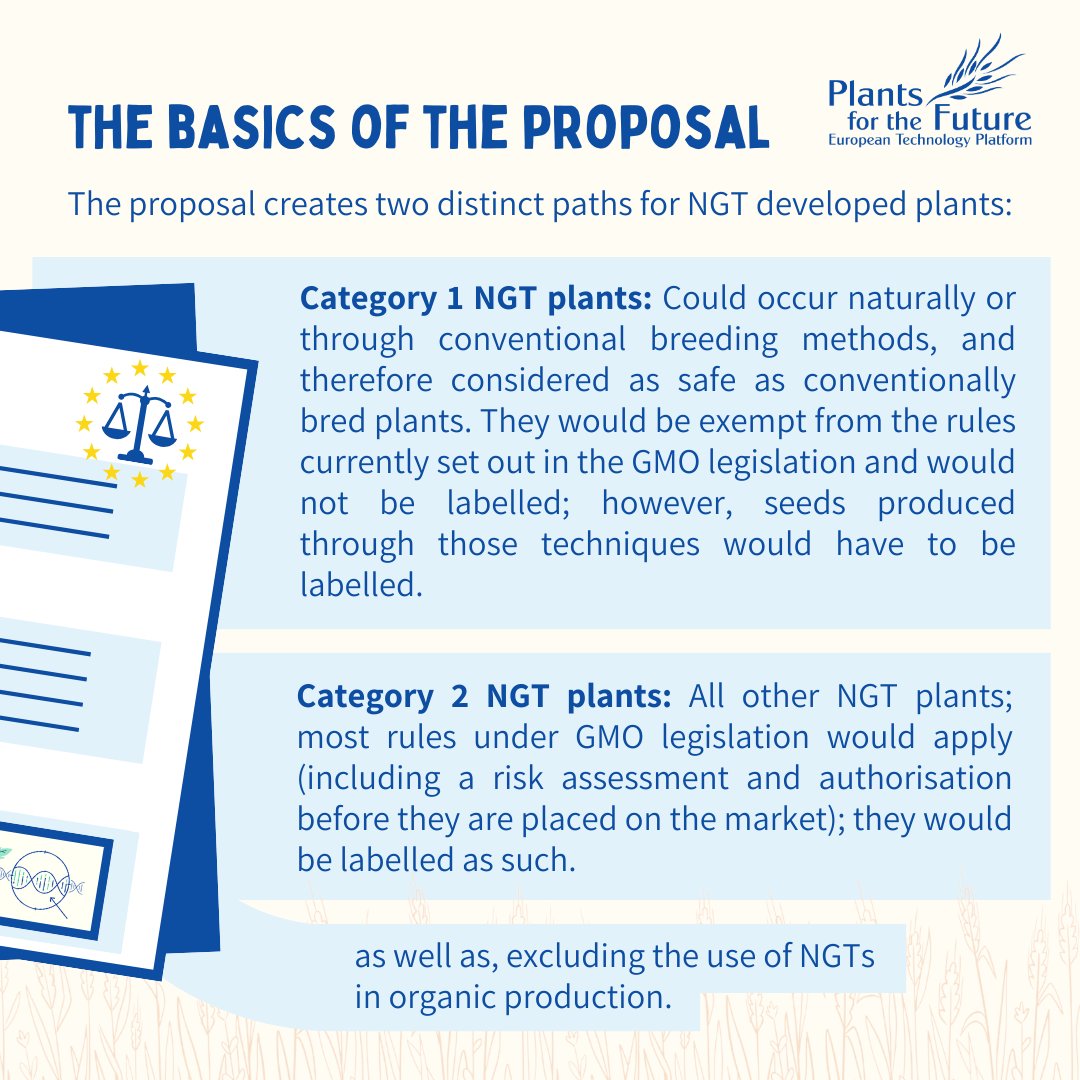 THE BASICS OF THE PROPOSAL

Plants
for the Future
European Technology Platform

The proposal creates two distinct paths for NGT developed plants:

Category 1 NGT plants: Could occur naturally or through conventional breeding methods, and therefore considered as safe as conventionally bred plants. They would be exempt from the rules currently set out in the GMO legislation and would not be labelled; however, seeds produced through those techniques would have to be labelled.

Category 2 NGT plants: All other NGT plants; most rules under GMO legislation would apply (including a risk assessment and authorisation before they are placed on the market); they would be labelled as such.

as well as, excluding the use of NGTs in organic production.